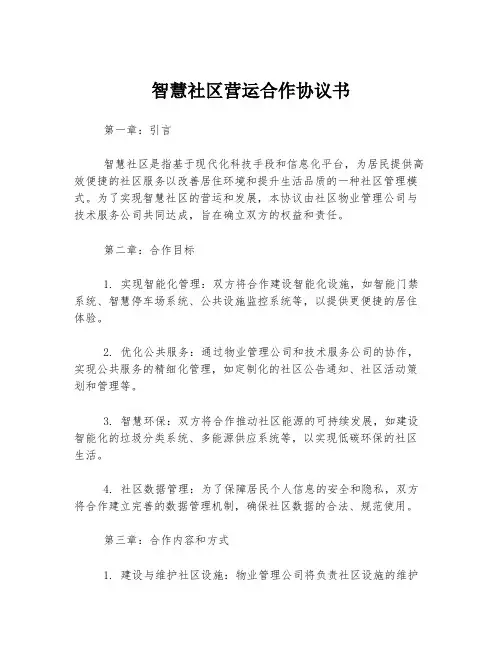 智慧社区营运合作协议书

第一章：引言

智慧社区是指基于现代化科技手段和信息化平台，为居民提供高效便捷的社区服务以改善居住环境和提升生活品质的一种社区管理模式。为了实现智慧社区的营运和发展，本协议由社区物业管理公司与技术服务公司共同达成，旨在确立双方的权益和责任。

第二章：合作目标

1. 实现智能化管理：双方将合作建设智能化设施，如智能门禁系统、智慧停车场系统、公共设施监控系统等，以提供更便捷的居住体验。

2. 优化公共服务：通过物业管理公司和技术服务公司的协作，实现公共服务的精细化管理，如定制化的社区公告通知、社区活动策划和管理等。

3. 智慧环保：双方将合作推动社区能源的可持续发展，如建设智能化的垃圾分类系统、多能源供应系统等，以实现低碳环保的社区生活。

4. 社区数据管理：为了保障居民个人信息的安全和隐私，双方将合作建立完善的数据管理机制，确保社区数据的合法、规范使用。

第三章：合作内容和方式

1. 建设与维护社区设施：物业管理公司将负责社区设施的维护